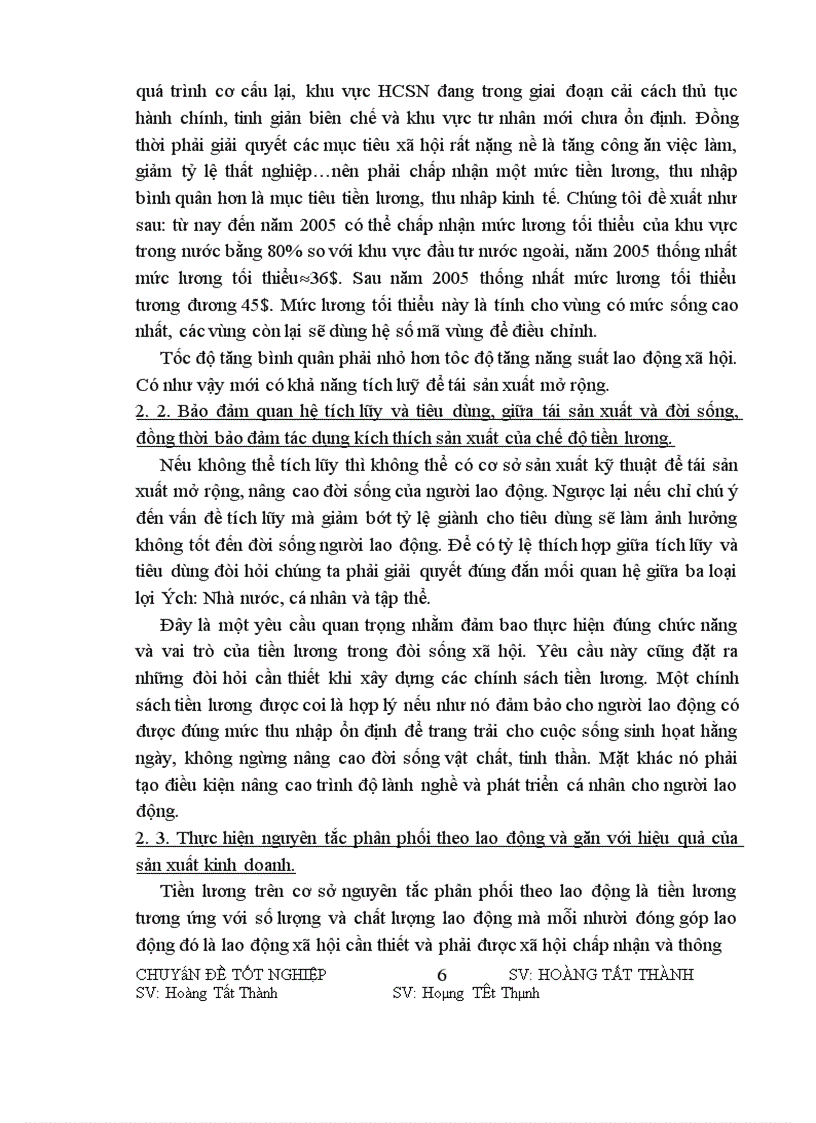 quá trình cơ cấu lại, khu vực HCSN đang trong giai đoạn cải cách thủ tục hành chính, tinh giản biên chế và khu vực tư nhân mới chưa ổn định. Đồng thời phải giải quyết các mục tiêu xã hội rất nặng nề là tăng công ăn việc làm, giảm tỷ lệ thất nghiệp…nên phải chấp nhận một mức tiền lương, thu nhập bình quân hơn là mục tiêu tiền lương, thu nhập kinh tế. Chúng tôi đề xuất như sau: từ nay đến năm 2005 có thể chấp nhận mức lương tối thiểu của khu vực trong nước bằng 80% so với khu vực đầu tư nước ngoài, năm 2005 thống nhất mức lương tối thiểu≈36$. Sau năm 2005 thống nhất mức lương tối thiểu tương đương 45$. Mức lương tối thiểu này là tính cho vùng có mức sống cao nhất, các vùng còn lại sẽ dùng hệ số mã vùng để điều chỉnh.

Tốc độ tăng bình quân phải nhỏ hơn tốc độ tăng năng suất lao động xã hội. Có như vậy mới có khả năng tích luỹ để tái sản xuất mở rộng.

2. 2. Bảo đảm quan hệ tích lũy và tiêu dùng, giữa tái sản xuất và đời sống, đồng thời bảo đảm tác dụng kích thích sản xuất của chế độ tiền lương.

Nếu không thể tích lũy thì không thể có cơ sở sản xuất kỹ thuật để tái sản xuất mở rộng, nâng cao đời sống của người lao động. Ngược lại nếu chỉ chú ý đến vấn đề tích lũy mà giảm bớt tỷ lệ giành cho tiêu dùng sẽ làm ảnh hưởng không tốt đến đời sống người lao động. Để có tỷ lệ thích hợp giữa tích lũy và tiêu dùng đòi hỏi chúng ta phải giải quyết đúng đắn mối quan hệ giữa ba loại lợi Ých: Nhà nước, cá nhân và tập thể.

Đây là một yêu cầu quan trọng nhằm đảm bao thực hiện đúng chức năng và vai trò của tiền lương trong đời sống xã hội. Yêu cầu này cũng đặt ra những đòi hỏi cần thiết khi xây dựng các chính sách tiền lương. Một chính sách tiền lương được coi là hợp lý nếu như nó đảm bảo cho người lao động có được đúng mức thu nhập ổn định để trang trải cho cuộc sống sinh hoạt hằng ngày, không ngừng nâng cao đời sống vật chất, tinh thần. Mặt khác nó phải tạo điều kiện nâng cao trình độ lành nghề và phát triển cá nhân cho người lao động.

2. 3. Thực hiện nguyên tắc phân phối theo lao động và gắn với hiệu quả của sản xuất kinh doanh.

Tiền lương trên cơ sở nguyên tắc phân phối theo lao động là tiền lương tương ứng với số lượng và chất lượng lao động mà mỗi nhười đóng góp lao động đó là lao động xã hội cần thiết và phải được xã hội chấp nhận và thông

CHUYÊN ĐỀ TỐT NGHIỆP 6 SV: HOÀNG TẤT THÀNH
SV: Hoàng Tất Thành SV: Hoµng TÊt Thµnh